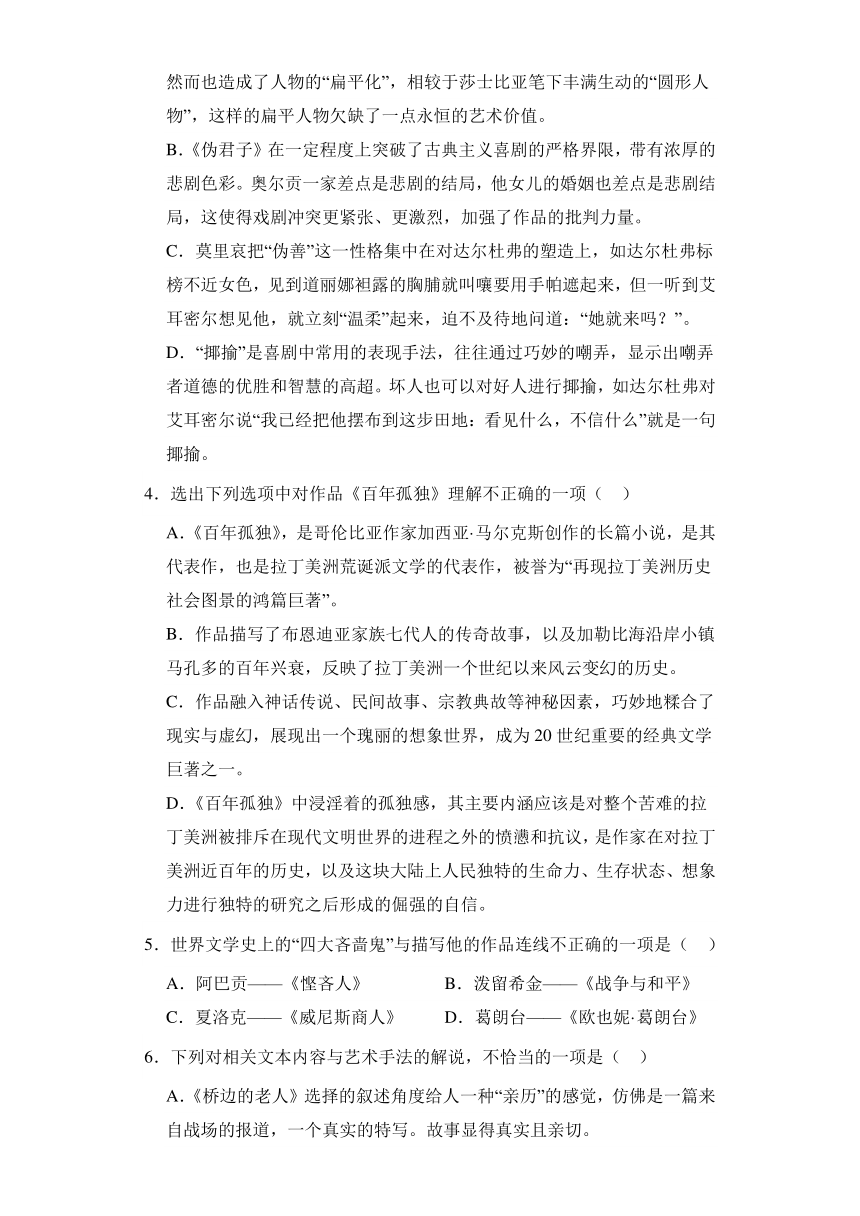 然而也造成了人物的“扁平化”，相较于莎士比亚笔下丰满生动的“圆形人物”，这样的扁平人物欠缺了一点永恒的艺术价值。

B.《伪君子》在一定程度上突破了古典主义喜剧的严格界限，带有浓厚的悲剧色彩。奥尔贡一家差点是悲剧的结局，他女儿的婚姻也差点是悲剧结局，这使得戏剧冲突更紧张、更激烈，加强了作品的批判力量。

C．莫里哀把“伪善”这一性格集中在对达尔杜弗的塑造上，如达尔杜弗标榜不近女色，见到道丽娜袒露的胸脯就叫嚷要用手帕遮起来，但一听到艾耳密尔想见他，就立刻“温柔”起来，迫不及待地问道：“她就来吗？”。

D．“揶揄”是喜剧中常用的表现手法，往往通过巧妙的嘲弄，显示出嘲弄者道德的优胜和智慧的高超。坏人也可以对好人进行揶揄，如达尔杜弗对艾耳密尔说“我已经把他摆布到这步田地：看见什么，不信什么”就是一句揶揄。

4．选出下列选项中对作品《百年孤独》理解不正确的一项（ ）

A.《百年孤独》，是哥伦比亚作家加西亚·马尔克斯创作的长篇小说，是其代表作，也是拉丁美洲荒诞派文学的代表作，被誉为“再现拉丁美洲历史社会图景的鸿篇巨著”。

B．作品描写了布恩迪亚家族七代人的传奇故事，以及加勒比海沿岸小镇马孔多的百年兴衰，反映了拉丁美洲一个世纪以来风云变幻的历史。

C．作品融入神话传说、民间故事、宗教典故等神秘因素，巧妙地糅合了现实与虚幻，展现出一个瑰丽的想象世界，成为20世纪重要的经典文学巨著之一。

D.《百年孤独》中浸淫着的孤独感，其主要内涵应该是对整个苦难的拉丁美洲被排斥在现代文明世界的进程之外的愤懑和抗议，是作家在对拉丁美洲近百年的历史，以及这块大陆上人民独特的生命力、生存状态、想象力进行独特的研究之后形成的倔强的自信。

5．世界文学史上的“四大吝啬鬼”与描写他的作品连线不正确的一项是（ ）

A．阿巴贡——《悭吝人》　　B．泼留希金——《战争与和平》
C．夏洛克——《威尼斯商人》　　D．葛朗台——《欧也妮·葛朗台》

6．下列对相关文本内容与艺术手法的解说，不恰当的一项是（ ）

A.《桥边的老人》选择的叙述角度给人一种“亲历”的感觉，仿佛是一篇来自战场的报道，一个真实的特写。故事显得真实且亲切。